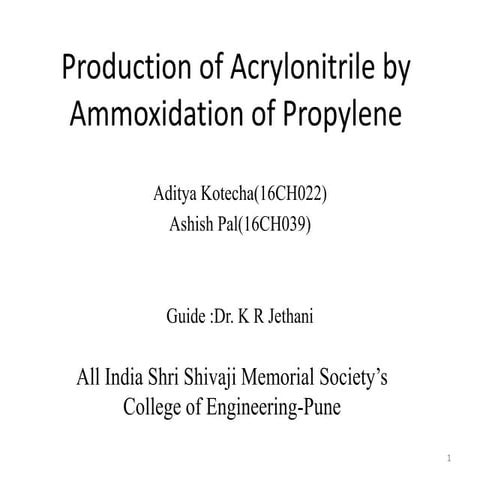 Production of Acrylonitrile by Ammoxidation of Propylene

Aditya Kotecha(16CH022)
Ashish Pal(16CH039)

Guide :Dr. K R Jethani

All India Shri Shivaji Memorial Society's College of Engineering-Pune

1